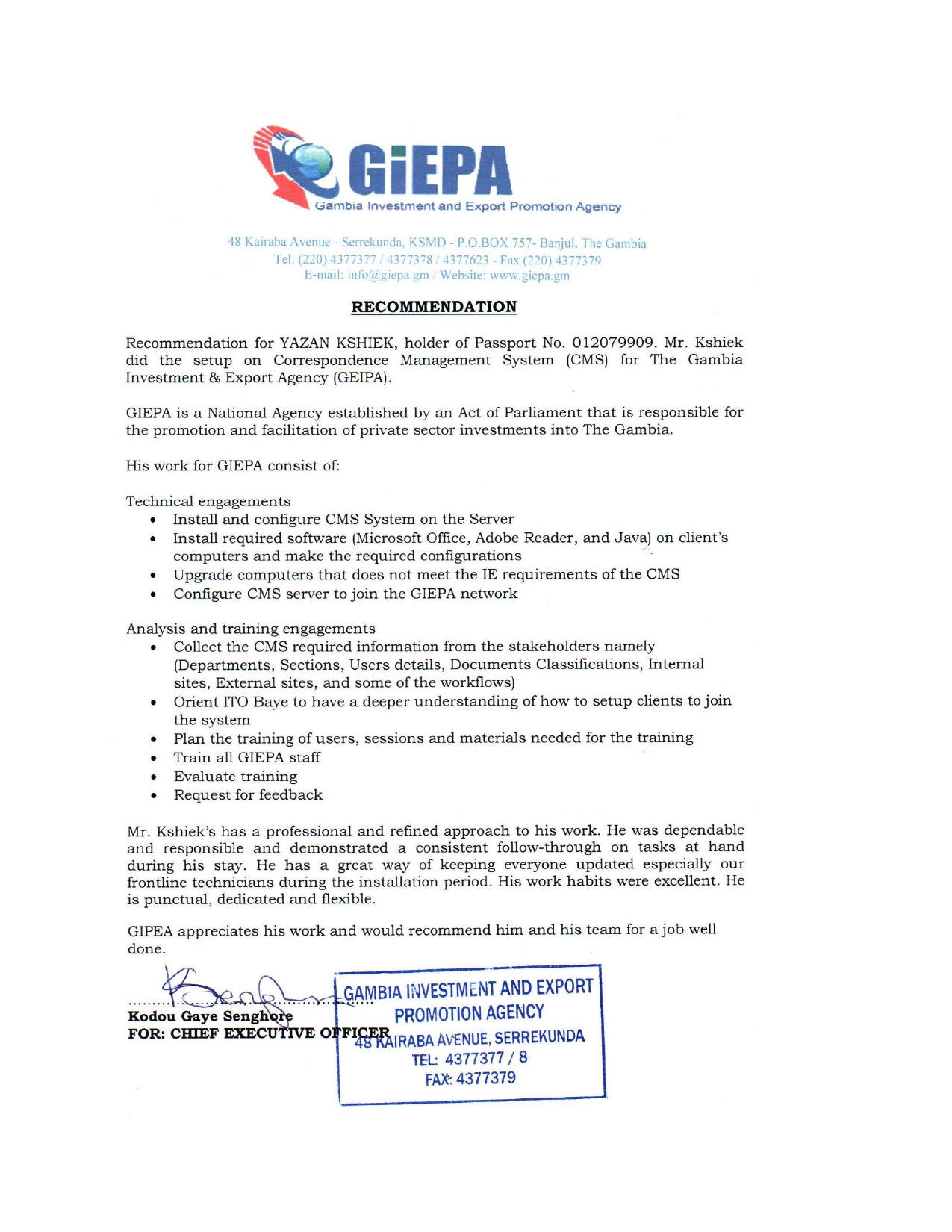 GiEPA
Gambia Investment and Export Promotion Agency

48 Kairaba Avenue - Serrekunda, KSMD - P.O.BOX 757- Banjul, The Gambia
Tel: (220) 4377377 / 4377378 / 4377623 - Fax (220) 4377379
E-mail: info@giepa.gm / Website: www.giepa.gm

RECOMMENDATION

Recommendation for YAZAN KSHIEK, holder of Passport No. 012079909. Mr. Kshiek did the setup on Correspondence Management System (CMS) for The Gambia Investment & Export Agency (GEIPA).

GIEPA is a National Agency established by an Act of Parliament that is responsible for the promotion and facilitation of private sector investments into The Gambia.

His work for GIEPA consist of:

Technical engagements
• Install and configure CMS System on the Server
• Install required software (Microsoft Office, Adobe Reader, and Java) on client's computers and make the required configurations
• Upgrade computers that does not meet the IE requirements of the CMS
• Configure CMS server to join the GIEPA network

Analysis and training engagements
• Collect the CMS required information from the stakeholders namely (Departments, Sections, Users details, Documents Classifications, Internal sites, External sites, and some of the workflows)
• Orient ITO Baye to have a deeper understanding of how to setup clients to join the system
• Plan the training of users, sessions and materials needed for the training
• Train all GIEPA staff
• Evaluate training
• Request for feedback

Mr. Kshiek's has a professional and refined approach to his work. He was dependable and responsible and demonstrated a consistent follow-through on tasks at hand during his stay. He has a great way of keeping everyone updated especially our frontline technicians during the installation period. His work habits were excellent. He is punctual, dedicated and flexible.

GIPEA appreciates his work and would recommend him and his team for a job well done.

Kodou Gaye Senghore
FOR: CHIEF EXECUTIVE OFFICER

GAMBIA INVESTMENT AND EXPORT PROMOTION AGENCY
48 KAIRABA AVENUE, SERREKUNDA
TEL: 4377377 / 8
FAX: 4377379